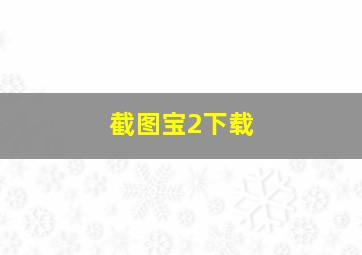 截图宝2下载